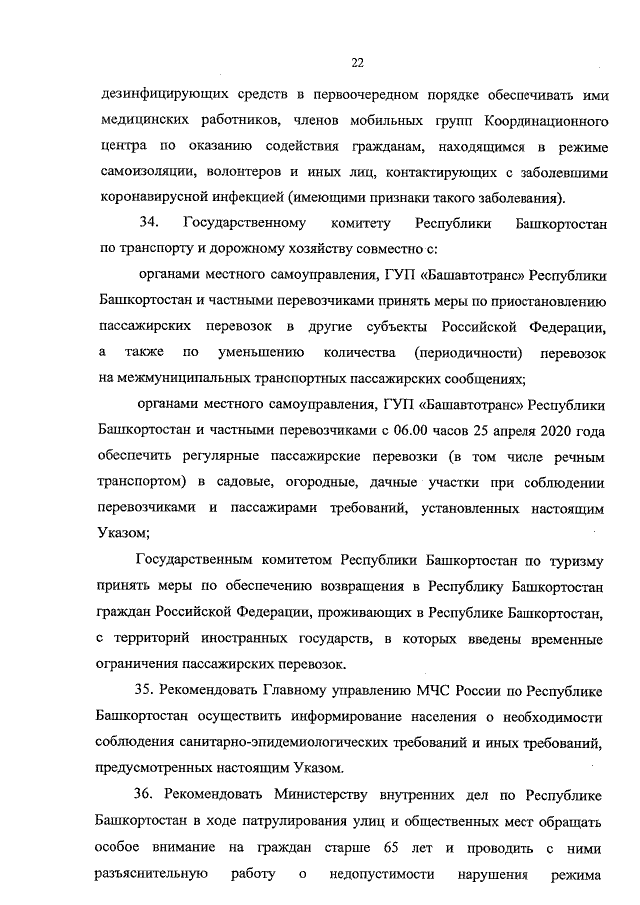 22

дезинфицирующих средств в первоочередном порядке обеспечивать ими медицинских работников, членов мобильных групп Координационного центра по оказанию содействия гражданам, находящимся в режиме самоизоляции, волонтеров и иных лиц, контактирующих с заболевшими коронавирусной инфекцией (имеющими признаки такого заболевания).

34. Государственному комитету Республики Башкортостан по транспорту и дорожному хозяйству совместно с:

органами местного самоуправления, ГУП «Башавтотранс» Республики Башкортостан и частными перевозчиками принять меры по приостановлению пассажирских перевозок в другие субъекты Российской Федерации, а также по уменьшению количества (периодичности) перевозок на межмуниципальных транспортных пассажирских сообщениях;

органами местного самоуправления, ГУП «Башавтотранс» Республики Башкортостан и частными перевозчиками с 06.00 часов 25 апреля 2020 года обеспечить регулярные пассажирские перевозки (в том числе речным транспортом) в садовые, огородные, дачные участки при соблюдении перевозчиками и пассажирами требований, установленных настоящим Указом;

Государственным комитетом Республики Башкортостан по туризму принять меры по обеспечению возвращения в Республику Башкортостан граждан Российской Федерации, проживающих в Республике Башкортостан, с территорий иностранных государств, в которых введены временные ограничения пассажирских перевозок.

35. Рекомендовать Главному управлению МЧС России по Республике Башкортостан осуществить информирование населения о необходимости соблюдения санитарно-эпидемиологических требований и иных требований, предусмотренных настоящим Указом.

36. Рекомендовать Министерству внутренних дел по Республике Башкортостан в ходе патрулирования улиц и общественных мест обращать особое внимание на граждан старше 65 лет и проводить с ними разъяснительную работу о недопустимости нарушения режима